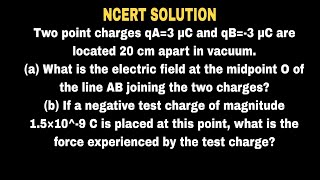 NCERT SOLUTION

Two point charges qA=3 μC and qB=-3 μC are located 20 cm apart in vacuum.
(a) What is the electric field at the midpoint O of the line AB joining the two charges?
(b) If a negative test charge of magnitude 1.5×10^-9 C is placed at this point, what is the force experienced by the test charge?